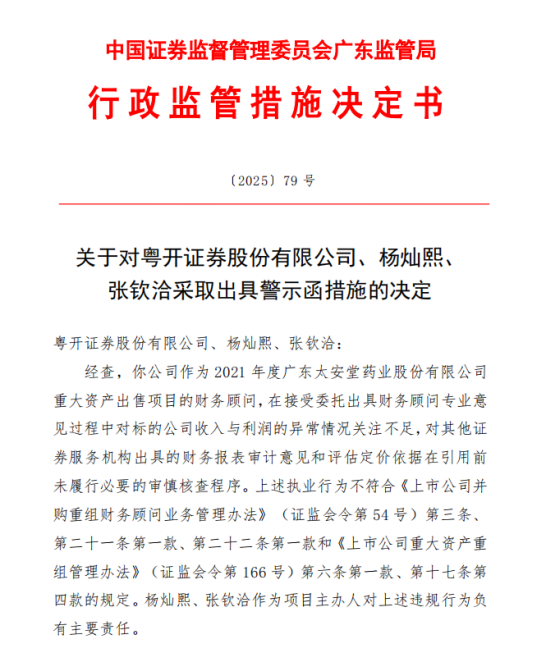 中国证券监督管理委员会广东监管局

行政监管措施决定书

〔2025〕79 号

关于对粤开证券股份有限公司、杨灿熙、张钦洽采取出具警示函措施的决定

粤开证券股份有限公司、杨灿熙、张钦洽：

经查，你公司作为 2021 年度广东太安堂药业股份有限公司重大资产出售项目的财务顾问，在接受委托出具财务顾问专业意见过程中对标的公司收入与利润的异常情况关注不足，对其他证券服务机构出具的财务报表审计意见和评估定价依据在引用前未履行必要的审慎核查程序。上述执业行为不符合《上市公司并购重组财务顾问业务管理办法》（证监会令第 54 号）第三条、第二十一条第一款、第二十二条第一款和《上市公司重大资产重组管理办法》（证监会令第 166 号）第六条第一款、第十七条第四款的规定。杨灿熙、张钦洽作为项目主办人对上述违规行为负有主要责任。